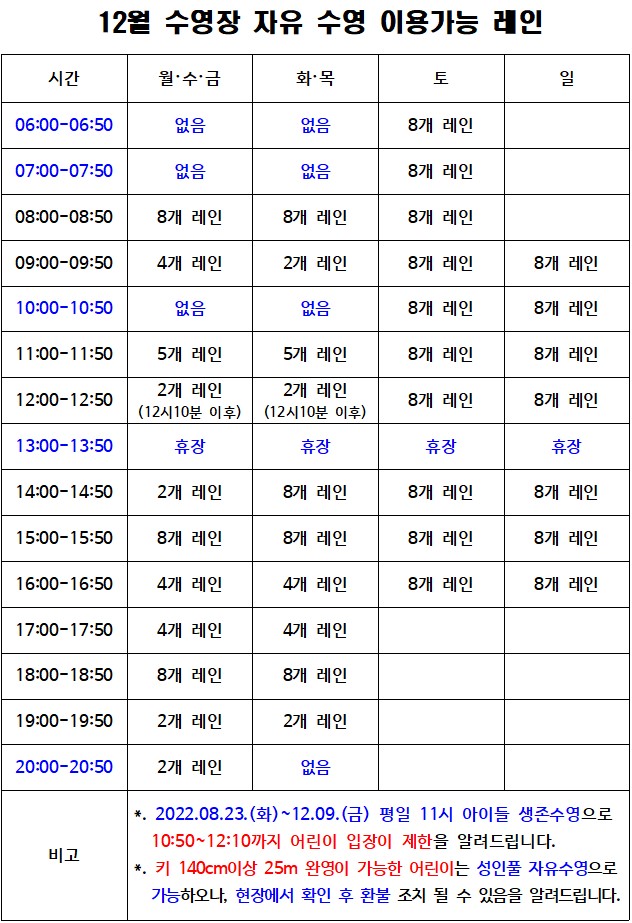 12월 수영장 자유 수영 이용가능 레인

| 시간 | 월·수·금 | 화·목 | 토 | 일 |
|---|---|---|---|---|
| 06:00-06:50 | 없음 | 없음 | 8개 레인 | |
| 07:00-07:50 | 없음 | 없음 | 8개 레인 | |
| 08:00-08:50 | 8개 레인 | 8개 레인 | 8개 레인 | |
| 09:00-09:50 | 4개 레인 | 2개 레인 | 8개 레인 | 8개 레인 |
| 10:00-10:50 | 없음 | 없음 | 8개 레인 | 8개 레인 |
| 11:00-11:50 | 5개 레인 | 5개 레인 | 8개 레인 | 8개 레인 |
| 12:00-12:50 | 2개 레인 (12시10분 이후) | 2개 레인 (12시10분 이후) | 8개 레인 | 8개 레인 |
| 13:00-13:50 | 휴장 | 휴장 | 휴장 | 휴장 |
| 14:00-14:50 | 2개 레인 | 8개 레인 | 8개 레인 | 8개 레인 |
| 15:00-15:50 | 8개 레인 | 8개 레인 | 8개 레인 | 8개 레인 |
| 16:00-16:50 | 4개 레인 | 4개 레인 | 8개 레인 | 8개 레인 |
| 17:00-17:50 | 4개 레인 | 4개 레인 | | |
| 18:00-18:50 | 8개 레인 | 8개 레인 | | |
| 19:00-19:50 | 2개 레인 | 2개 레인 | | |
| 20:00-20:50 | 2개 레인 | 없음 | | |
| 비고 | *. 2022.08.23.(화)~12.09.(금) 평일 11시 아이들 생존수영으로 10:50~12:10까지 어린이 입장이 제한을 알려드립니다. *. 키 140cm이상 25m 완영이 가능한 어린이는 성인풀 자유수영으로 가능하오나, 현장에서 확인 후 환불 조치 될 수 있음을 알려드립니다. | | | |